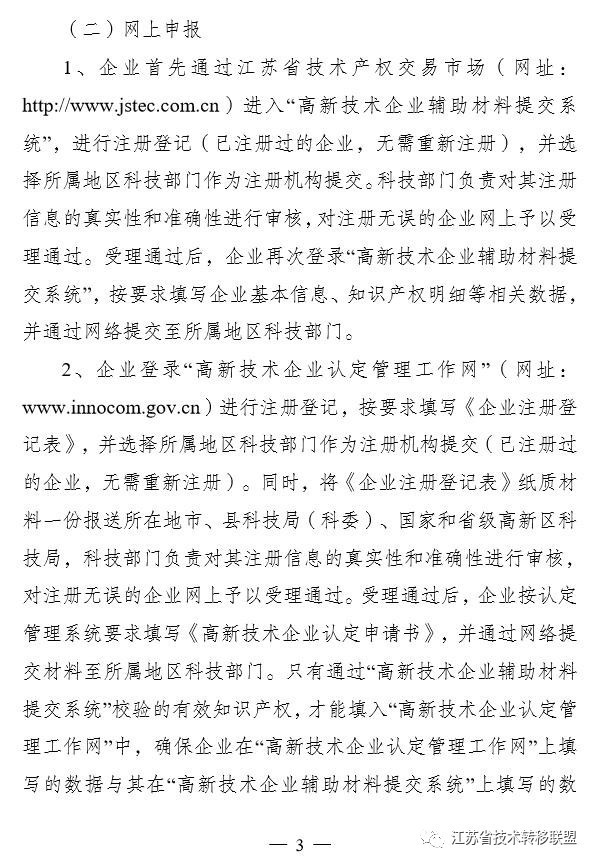 （二）网上申报

1、企业首先通过江苏省技术产权交易市场（网址：http://www.jstec.com.cn）进入“高新技术企业辅助材料提交系统”，进行注册登记（已注册过的企业，无需重新注册），并选择所属地区科技部门作为注册机构提交。科技部门负责对其注册信息的真实性和准确性进行审核，对注册无误的企业网上予以受理通过。受理通过后，企业再次登录“高新技术企业辅助材料提交系统”，按要求填写企业基本信息、知识产权明细等相关数据，并通过网络提交至所属地区科技部门。

2、企业登录“高新技术企业认定管理工作网”（网址：www.innocom.gov.cn）进行注册登记，按要求填写《企业注册登记表》，并选择所属地区科技部门作为注册机构提交（已注册过的企业，无需重新注册）。同时，将《企业注册登记表》纸质材料一份报送所在地市、县科技局（科委）、国家和省级高新区科技局，科技部门负责对其注册信息的真实性和准确性进行审核，对注册无误的企业网上予以受理通过。受理通过后，企业按认定管理系统要求填写《高新技术企业认定申请书》，并通过网络提交材料至所属地区科技部门。只有通过“高新技术企业辅助材料提交系统”校验的有效知识产权，才能填入“高新技术企业认定管理工作网”中，确保企业在“高新技术企业认定管理工作网”上填写的数据与其在“高新技术企业辅助材料提交系统”上填写的数

— 3 —

江苏省技术转移联盟